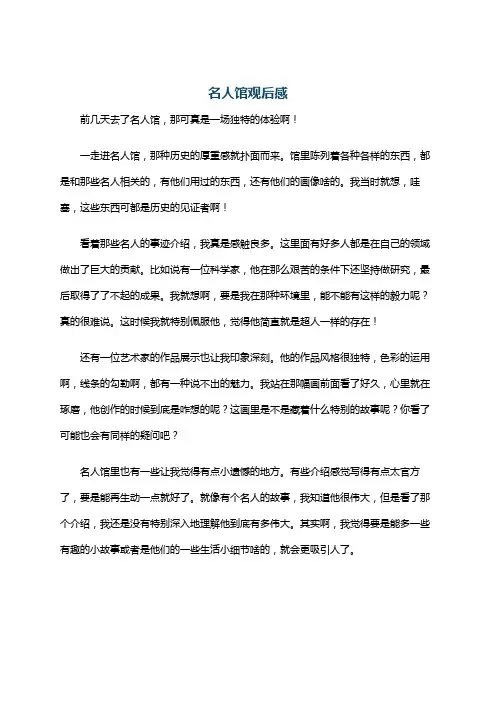 名人馆观后感

前几天去了名人馆，那可真是一场独特的体验啊！

一走进名人馆，那种历史的厚重感就扑面而来。馆里陈列着各种各样的东西，都是和那些名人相关的，有他们用过的东西，还有他们的画像啥的。我当时就想，哇塞，这些东西可都是历史的见证者啊！

看着那些名人的事迹介绍，我真是感触良多。这里面有好多人都是在自己的领域做出了巨大的贡献。比如说有一位科学家，他在那么艰苦的条件下还坚持做研究，最后取得了了不起的成果。我就想啊，要是我在那种环境里，能不能有这样的毅力呢？真的很难说。这时候我就特别佩服他，觉得他简直就是超人一样的存在！

还有一位艺术家的作品展示也让我印象深刻。他的作品风格很独特，色彩的运用啊，线条的勾勒啊，都有一种说不出的魅力。我站在那幅画前面看了好久，心里就在琢磨，他创作的时候到底是咋想的呢？这画里是不是藏着什么特别的故事呢？你看了可能也会有同样的疑问吧？

名人馆里也有一些让我觉得有点小遗憾的地方。有些介绍感觉写得有点太官方了，要是能再生动一点就好了。就像有个名人的故事，我知道他很伟大，但是看了那个介绍，我还是没有特别深入地理解他到底有多伟大。其实啊，我觉得要是能多一些有趣的小故事或者是他们的一些生活小细节啥的，就会更吸引人了。